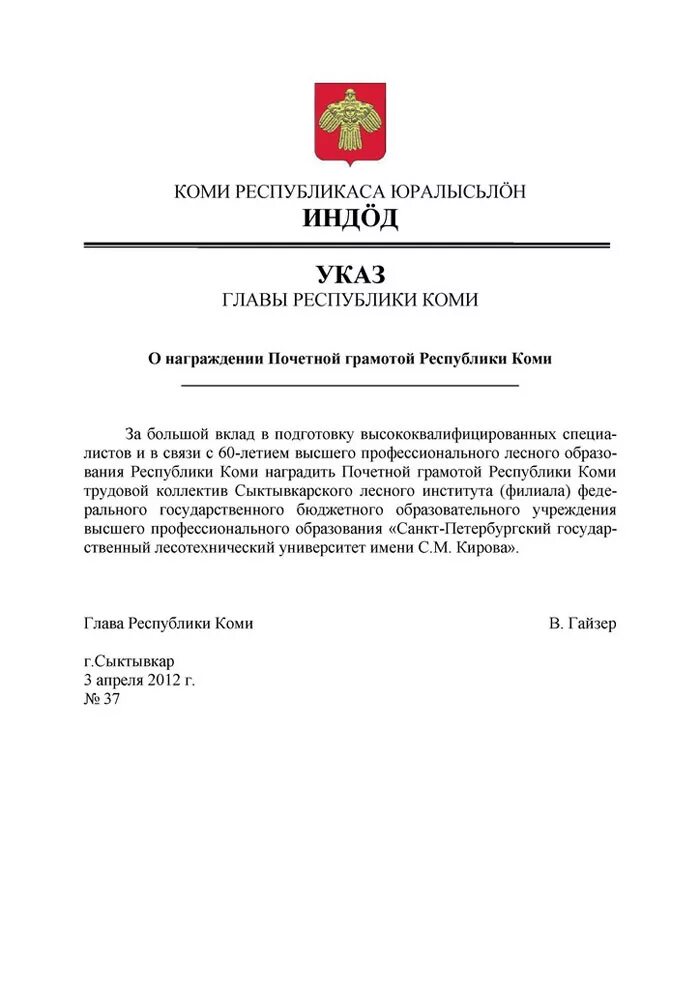 КОМИ РЕСПУБЛИКАСА ЮРАЛЫСЬЛÖН
ИНДÖД

УКАЗ
ГЛАВЫ РЕСПУБЛИКИ КОМИ

О награждении Почетной грамотой Республики Коми

За большой вклад в подготовку высококвалифицированных специалистов и в связи с 60-летием высшего профессионального лесного образования Республики Коми наградить Почетной грамотой Республики Коми трудовой коллектив Сыктывкарского лесного института (филиала) федерального государственного бюджетного образовательного учреждения высшего профессионального образования «Санкт-Петербургский государственный лесотехнический университет имени С.М. Кирова».

Глава Республики Коми В. Гайзер

г.Сыктывкар
3 апреля 2012 г.
№ 37